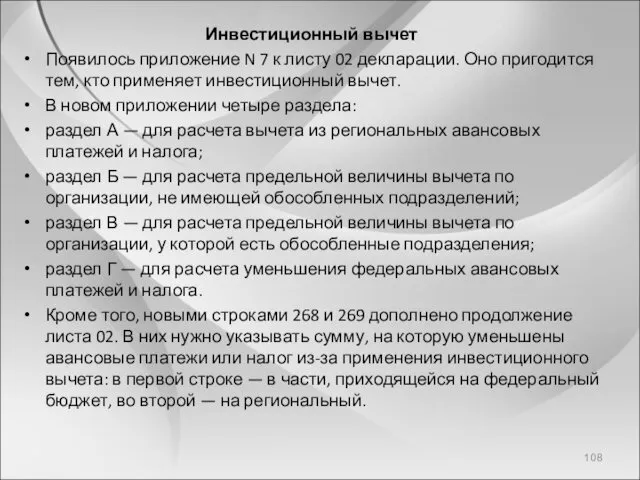 Инвестиционный вычет

• Появилось приложение N 7 к листу 02 декларации. Оно пригодится тем, кто применяет инвестиционный вычет.
• В новом приложении четыре раздела:
• раздел А — для расчета вычета из региональных авансовых платежей и налога;
• раздел Б — для расчета предельной величины вычета по организации, не имеющей обособленных подразделений;
• раздел В — для расчета предельной величины вычета по организации, у которой есть обособленные подразделения;
• раздел Г — для расчета уменьшения федеральных авансовых платежей и налога.
• Кроме того, новыми строками 268 и 269 дополнено продолжение листа 02. В них нужно указывать сумму, на которую уменьшены авансовые платежи или налог из-за применения инвестиционного вычета: в первой строке — в части, приходящейся на федеральный бюджет, во второй — на региональный.

108